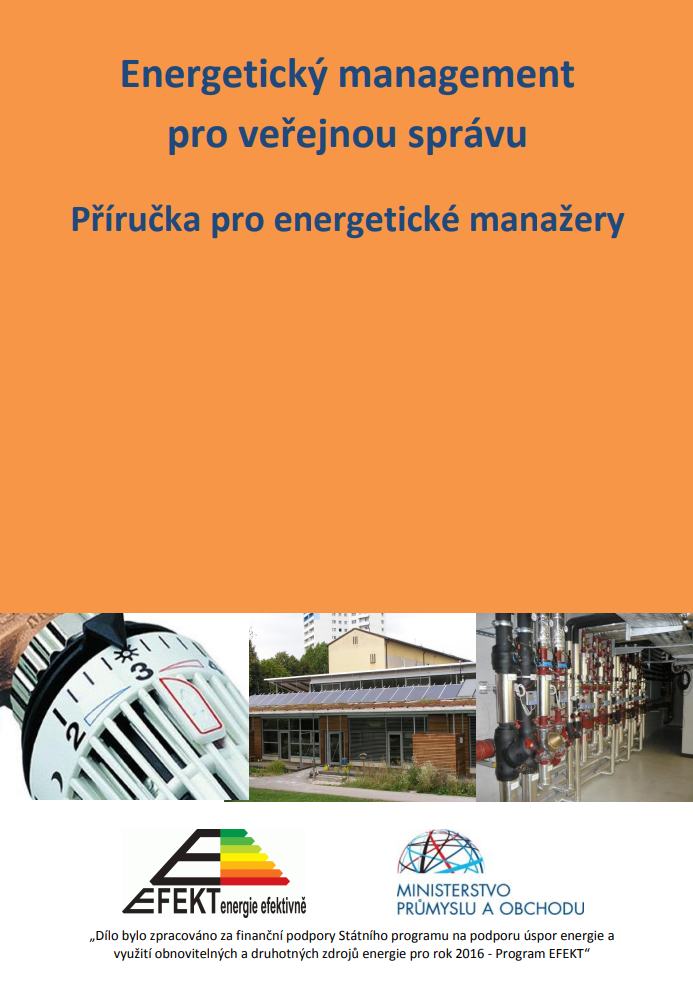 Energetický management pro veřejnou správu

Příručka pro energetické manažery

EFEKT energie efektivně

MINISTERSTVO PRŮMYSLU A OBCHODU

„Dílo bylo zpracováno za finanční podpory Státního programu na podporu úspor energie a využití obnovitelných a druhotných zdrojů energie pro rok 2016 - Program EFEKT“